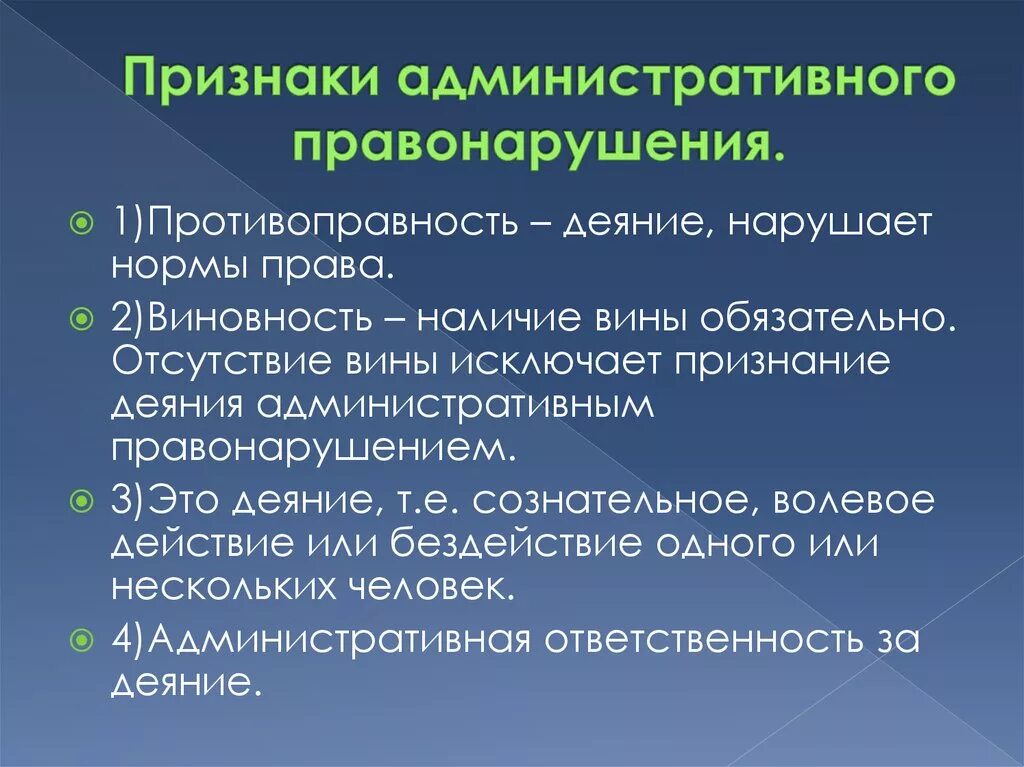 Признаки административного правонарушения.

1)Противоправность – деяние, нарушает нормы права.

2)Виновность – наличие вины обязательно. Отсутствие вины исключает признание деяния административным правонарушением.

3)Это деяние, т.е. сознательное, волевое действие или бездействие одного или нескольких человек.

4)Административная ответственность за деяние.